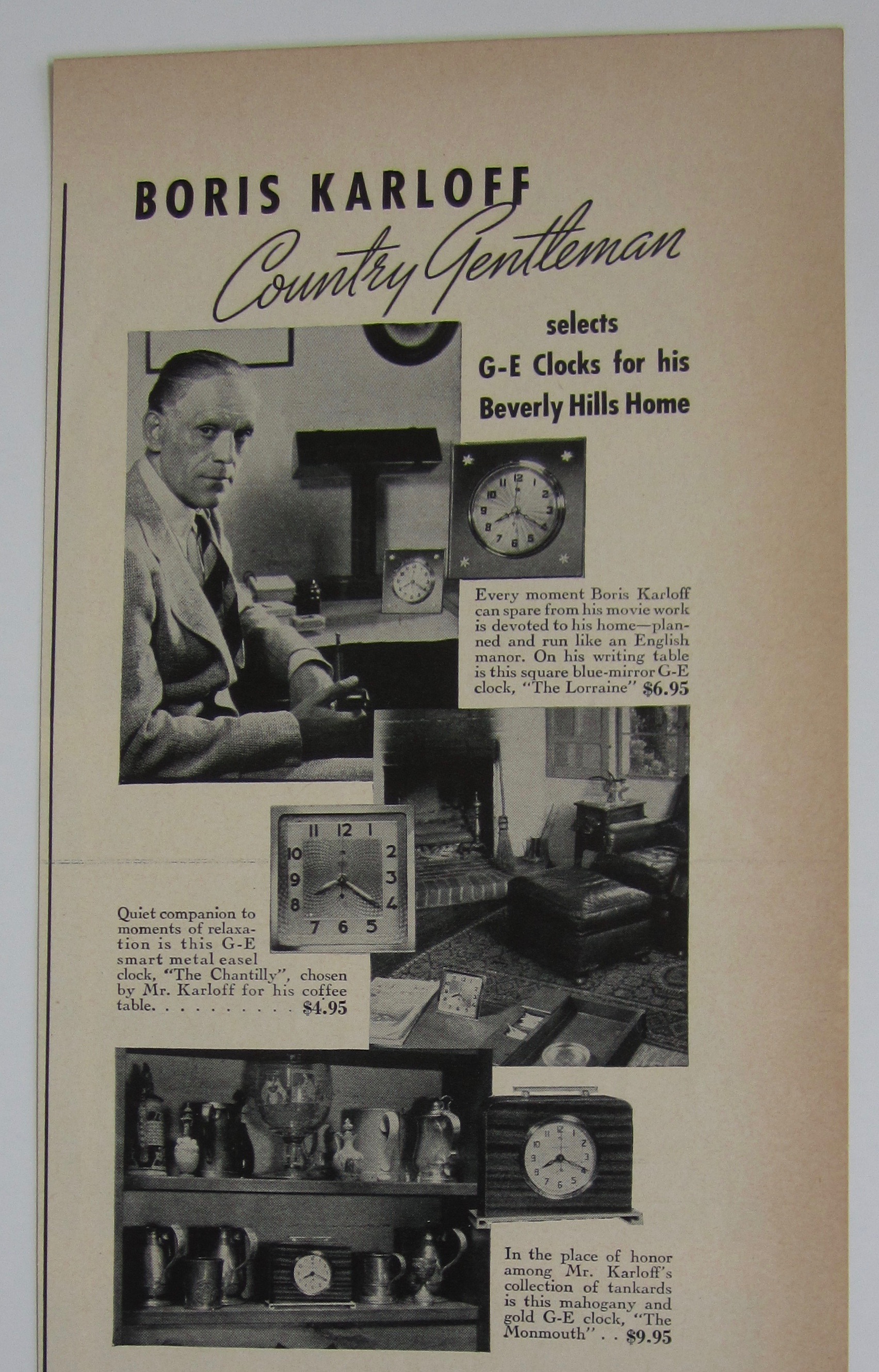 BORIS KARLOFF
Country Gentleman
selects
G-E Clocks for his
Beverly Hills Home

Every moment Boris Karloff can spare from his movie work is devoted to his home—planned and run like an English manor. On his writing table is this square blue-mirror G-E clock, "The Lorraine" $6.95

Quiet companion to moments of relaxation is this G-E smart metal easel clock, "The Chantilly", chosen by Mr. Karloff for his coffee table. . . . . . . . . . $4.95

In the place of honor among Mr. Karloff's collection of tankards is this mahogany and gold G-E clock, "The Monmouth" . . $9.95